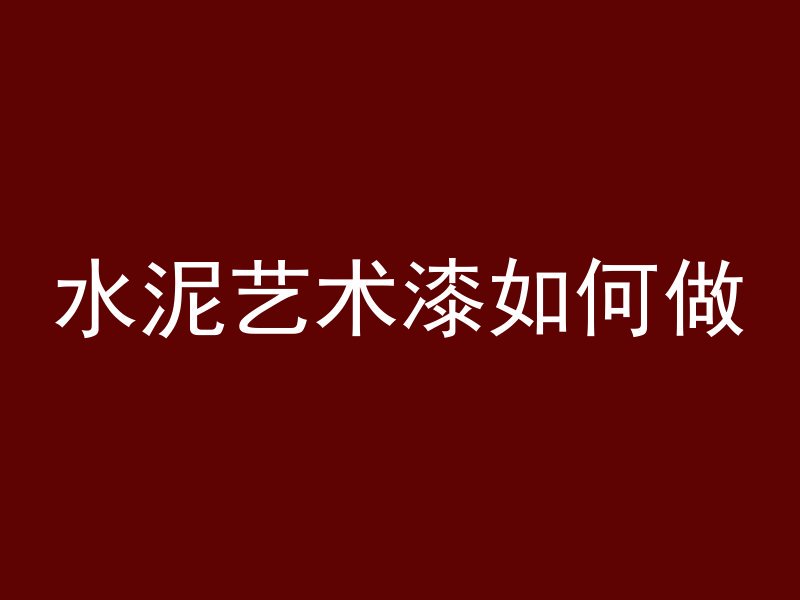 水泥艺术漆如何做